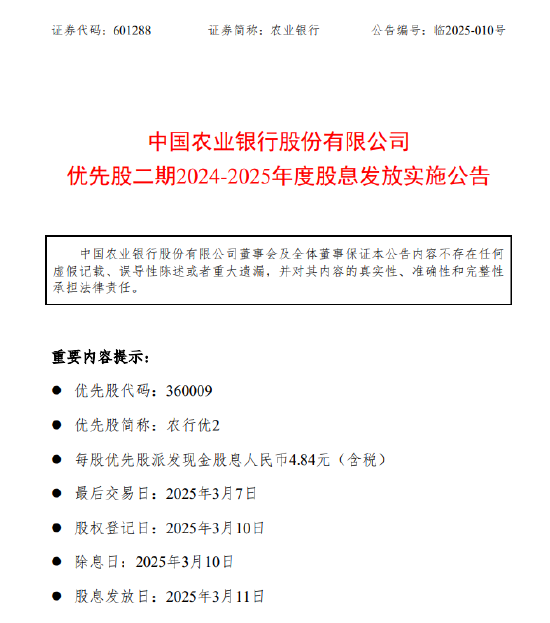 证券代码：601288　　证券简称：农业银行　　公告编号：临2025-010号

中国农业银行股份有限公司
优先股二期2024-2025年度股息发放实施公告

中国农业银行股份有限公司董事会及全体董事保证本公告内容不存在任何虚假记载、误导性陈述或者重大遗漏，并对其内容的真实性、准确性和完整性承担法律责任。

重要内容提示：

● 优先股代码：360009

● 优先股简称：农行优2

● 每股优先股派发现金股息人民币4.84元（含税）

● 最后交易日：2025年3月7日

● 股权登记日：2025年3月10日

● 除息日：2025年3月10日

● 股息发放日：2025年3月11日